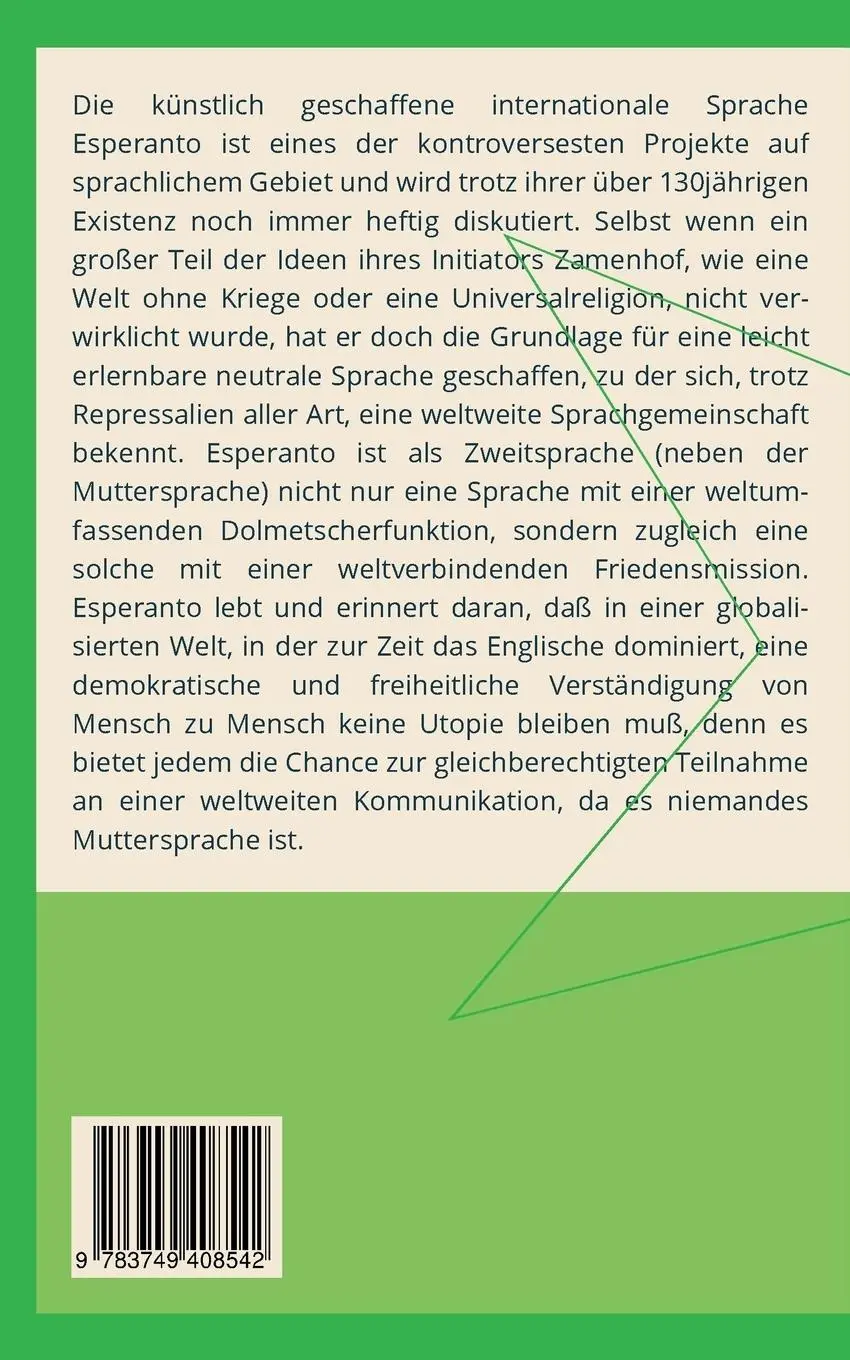 Die künstlich geschaffene internationale Sprache Esperanto ist eines der kontroversesten Projekte auf sprachlichem Gebiet und wird trotz ihrer über 130jährigen Existenz noch immer heftig diskutiert. Selbst wenn ein großer Teil der Ideen ihres Initiators Zamenhof, wie eine Welt ohne Kriege oder eine Universalreligion, nicht verwirklicht wurde, hat er doch die Grundlage für eine leicht erlernbare neutrale Sprache geschaffen, zu der sich, trotz Repressalien aller Art, eine weltweite Sprachgemeinschaft bekennt. Esperanto ist als Zweitsprache (neben der Muttersprache) nicht nur eine Sprache mit einer weltumfassenden Dolmetscherfunktion, sondern zugleich eine solche mit einer weltverbindenden Friedensmission. Esperanto lebt und erinnert daran, daß in einer globalisierten Welt, in der zur Zeit das Englische dominiert, eine demokratische und freiheitliche Verständigung von Mensch zu Mensch keine Utopie bleiben muß, denn es bietet jedem die Chance zur gleichberechtigten Teilnahme an einer weltweiten Kommunikation, da es niemandes Muttersprache ist.

9 783749 408542